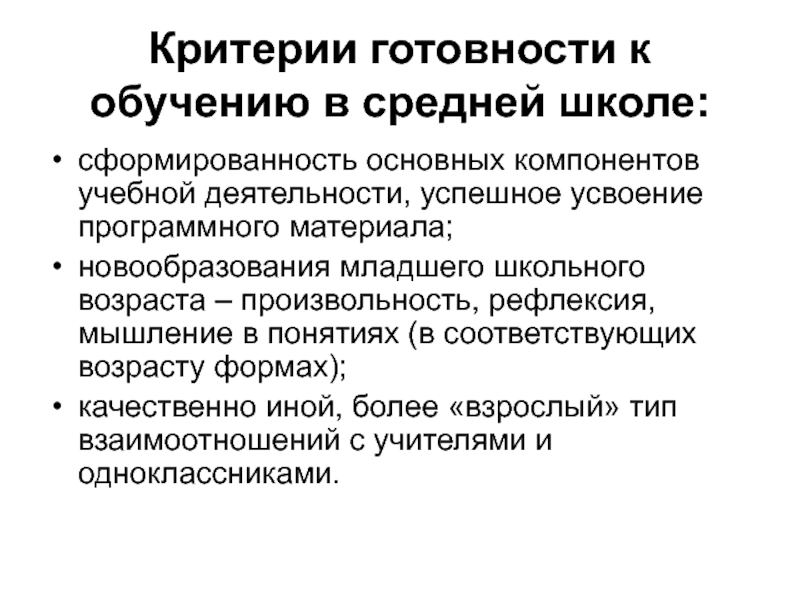 Критерии готовности к обучению в средней школе:

• сформированность основных компонентов учебной деятельности, успешное усвоение программного материала;
• новообразования младшего школьного возраста – произвольность, рефлексия, мышление в понятиях (в соответствующих возрасту формах);
• качественно иной, более «взрослый» тип взаимоотношений с учителями и одноклассниками.